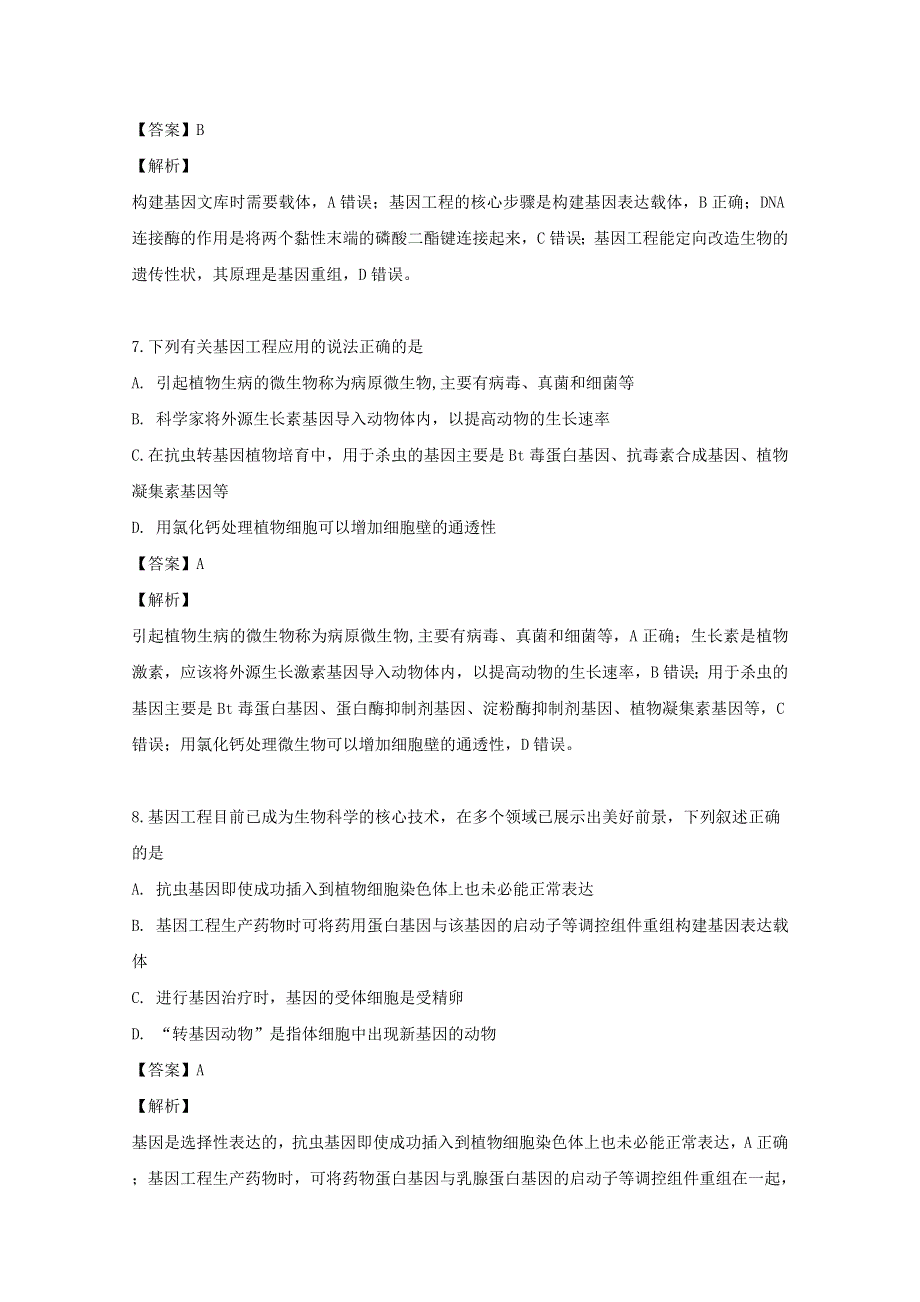 【答案】B

【解析】

构建基因文库时需要载体，A 错误；基因工程的核心步骤是构建基因表达载体，B 正确；DNA 连接酶的作用是将两个黏性末端的磷酸二酯键连接起来，C 错误；基因工程能定向改造生物的遗传性状，其原理是基因重组，D 错误。

7.下列有关基因工程应用的说法正确的是

A. 引起植物生病的微生物称为病原微生物,主要有病毒、真菌和细菌等

B. 科学家将外源生长素基因导入动物体内，以提高动物的生长速率

C.在抗虫转基因植物培育中，用于杀虫的基因主要是 Bt 毒蛋白基因、抗毒素合成基因、植物凝集素基因等

D. 用氯化钙处理植物细胞可以增加细胞壁的通透性

【答案】A

【解析】

引起植物生病的微生物称为病原微生物,主要有病毒、真菌和细菌等，A 正确；生长素是植物激素，应该将外源生长激素基因导入动物体内，以提高动物的生长速率，B 错误；用于杀虫的基因主要是 Bt 毒蛋白基因、蛋白酶抑制剂基因、淀粉酶抑制剂基因、植物凝集素基因等，C 错误；用氯化钙处理微生物可以增加细胞壁的通透性，D 错误。

8.基因工程目前已成为生物科学的核心技术，在多个领域已展示出美好前景，下列叙述正确的是

A. 抗虫基因即使成功插入到植物细胞染色体上也未必能正常表达

B. 基因工程生产药物时可将药用蛋白基因与该基因的启动子等调控组件重组构建基因表达载体

C. 进行基因治疗时，基因的受体细胞是受精卵

D. “转基因动物”是指体细胞中出现新基因的动物

【答案】A

【解析】

基因是选择性表达的，抗虫基因即使成功插入到植物细胞染色体上也未必能正常表达，A 正确；基因工程生产药物时，可将药物蛋白基因与乳腺蛋白基因的启动子等调控组件重组在一起，